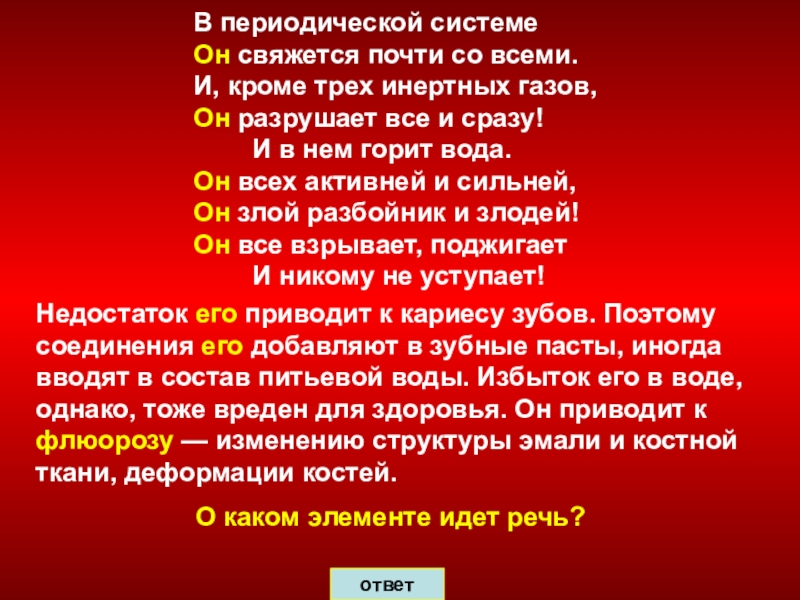 В периодической системе
Он свяжется почти со всеми.
И, кроме трех инертных газов,
Он разрушает все и сразу!
И в нем горит вода.
Он всех активней и сильней,
Он злой разбойник и злодей!
Он все взрывает, поджигает
И никому не уступает!

Недостаток его приводит к кариесу зубов. Поэтому соединения его добавляют в зубные пасты, иногда вводят в состав питьевой воды. Избыток его в воде, однако, тоже вреден для здоровья. Он приводит к флюорозу — изменению структуры эмали и костной ткани, деформации костей.

О каком элементе идет речь?

ответ